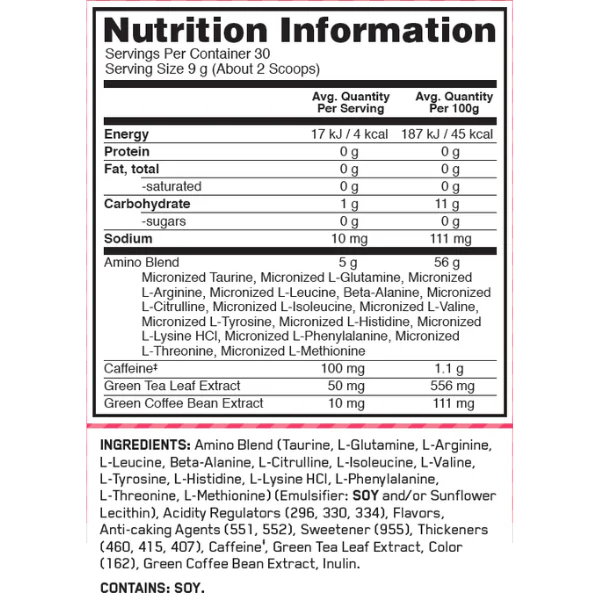 Nutrition Information
Servings Per Container 30
Serving Size 9 g (About 2 Scoops)

| | Avg. Quantity Per Serving | Avg. Quantity Per 100g |
|---|---|---|
| Energy | 17 kJ / 4 kcal | 187 kJ / 45 kcal |
| Protein | 0 g | 0 g |
| Fat, total | 0 g | 0 g |
| -saturated | 0 g | 0 g |
| Carbohydrate | 1 g | 11 g |
| -sugars | 0 g | 0 g |
| Sodium | 10 mg | 111 mg |
| Amino Blend | 5 g | 56 g |
| Micronized Taurine, Micronized L-Glutamine, Micronized L-Arginine, Micronized L-Leucine, Beta-Alanine, Micronized L-Citrulline, Micronized L-Isoleucine, Micronized L-Valine, Micronized L-Tyrosine, Micronized L-Histidine, Micronized L-Lysine HCl, Micronized L-Phenylalanine, Micronized L-Threonine, Micronized L-Methionine | | |
| Caffeine‡ | 100 mg | 1.1 g |
| Green Tea Leaf Extract | 50 mg | 556 mg |
| Green Coffee Bean Extract | 10 mg | 111 mg |

INGREDIENTS: Amino Blend (Taurine, L-Glutamine, L-Arginine, L-Leucine, Beta-Alanine, L-Citrulline, L-Isoleucine, L-Valine, L-Tyrosine, L-Histidine, L-Lysine HCl, L-Phenylalanine, L-Threonine, L-Methionine) (Emulsifier: SOY and/or Sunflower Lecithin), Acidity Regulators (296, 330, 334), Flavors, Anti-caking Agents (551, 552), Sweetener (955), Thickeners (460, 415, 407), Caffeine‡, Green Tea Leaf Extract, Color (162), Green Coffee Bean Extract, Inulin.

CONTAINS: SOY.